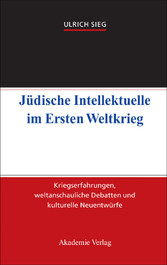 ULRICH SIEG

Jüdische Intellektuelle im Ersten Weltkrieg

Kriegserfahrungen, weltanschauliche Debatten und kulturelle Neuentwürfe

Akademie Verlag